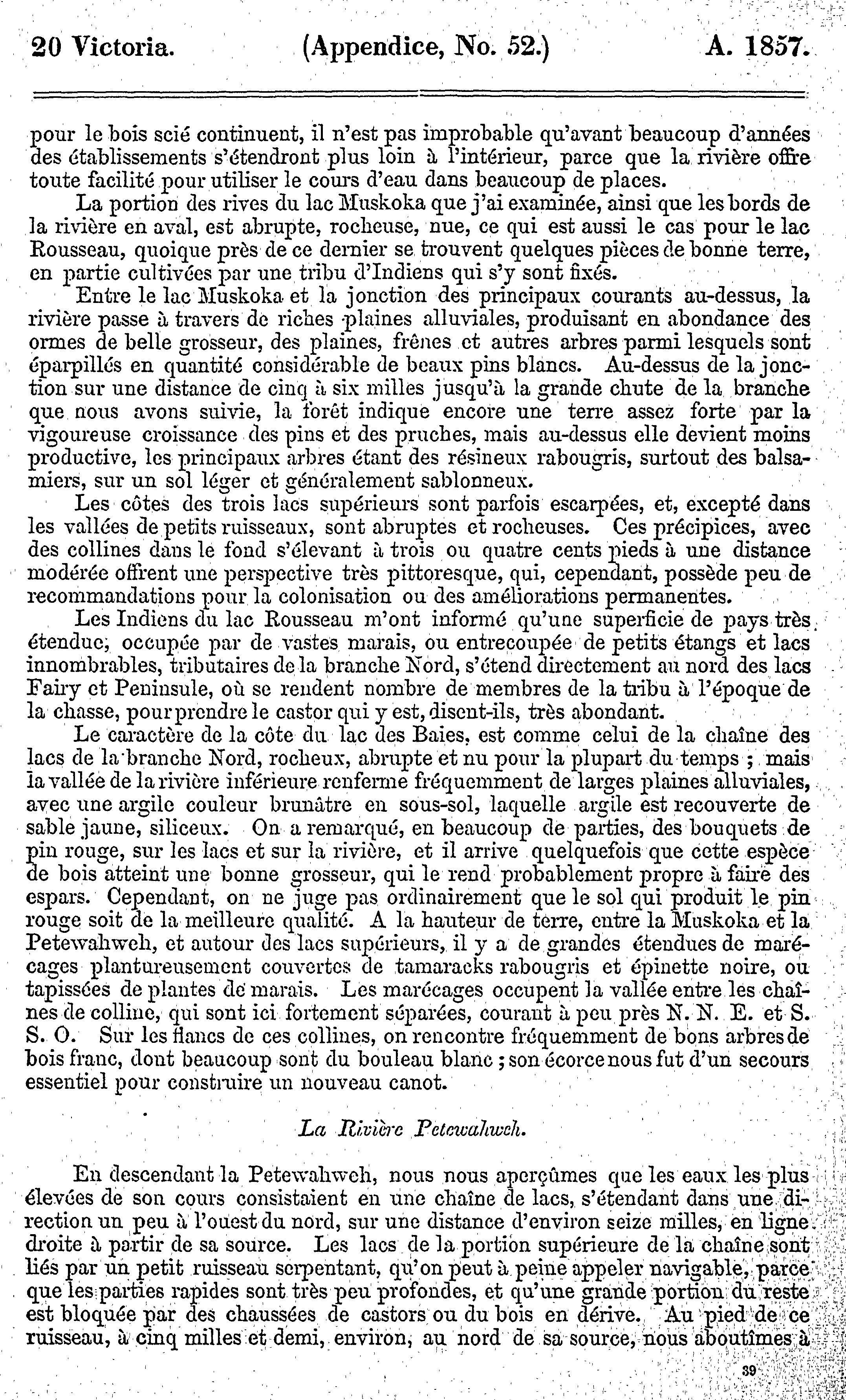 20 Victoria. (Appendice, No. 52.) A. 1857.

pour le bois scié continuent, il n'est pas improbable qu'avant beaucoup d'années des établissements s'étendront plus loin à l'intérieur, parce que la rivière offre toute facilité pour utiliser le cours d'eau dans beaucoup de places.

La portion des rives du lac Muskoka que j'ai examinée, ainsi que les bords de la rivière en aval, est abrupte, rocheuse, nue, ce qui est aussi le cas pour le lac Rousseau, quoique près de ce dernier se trouvent quelques pièces de bonne terre, en partie cultivées par une tribu d'Indiens qui s'y sont fixés.

Entre le lac Muskoka et la jonction des principaux courants au-dessus, la rivière passe à travers de riches plaines alluviales, produisant en abondance des ormes de belle grosseur, des plaines, frênes et autres arbres parmi lesquels sont éparpillés en quantité considérable de beaux pins blancs. Au-dessus de la jonction sur une distance de cinq à six milles jusqu'à la grande chute de la branche que nous avons suivie, la forêt indique encore une terre assez forte par la vigoureuse croissance des pins et des pruches, mais au-dessus elle devient moins productive, les principaux arbres étant des résineux rabougris, surtout des balsamiers, sur un sol léger et généralement sablonneux.

Les côtes des trois lacs supérieurs sont parfois escarpées, et, excepté dans les vallées de petits ruisseaux, sont abruptes et rocheuses. Ces précipices, avec des collines dans le fond s'élevant à trois ou quatre cents pieds à une distance modérée offrent une perspective très pittoresque, qui, cependant, possède peu de recommandations pour la colonisation ou des améliorations permanentes.

Les Indiens du lac Rousseau m'ont informé qu'une superficie de pays très étendue, occupée par de vastes marais, ou entrecoupée de petits étangs et lacs innombrables, tributaires de la branche Nord, s'étend directement au nord des lacs Fairy et Peninsule, où se rendent nombre de membres de la tribu à l'époque de la chasse, pour prendre le castor qui y est, disent-ils, très abondant.

Le caractère de la côte du lac des Baies, est comme celui de la chaîne des lacs de la branche Nord, rocheux, abrupte et nu pour la plupart du temps ; mais la vallée de la rivière inférieure renferme fréquemment de larges plaines alluviales, avec une argile couleur brunâtre en sous-sol, laquelle argile est recouverte de sable jaune, siliceux. On a remarqué, en beaucoup de parties, des bouquets de pin rouge, sur les lacs et sur la rivière, et il arrive quelquefois que cette espèce de bois atteint une bonne grosseur, qui le rend probablement propre à faire des espars. Cependant, on ne juge pas ordinairement que le sol qui produit le pin rouge soit de la meilleure qualité. A la hauteur de terre, entre la Muskoka et la Petewahweh, et autour des lacs supérieurs, il y a de grandes étendues de marécages plantureusement couvertes de tamaracks rabougris et épinette noire, ou tapissées de plantes de marais. Les marécages occupent la vallée entre les chaînes de colline, qui sont ici fortement séparées, courant à peu près N. N. E. et S. S. O. Sur les flancs de ces collines, on rencontre fréquemment de bons arbres de bois franc, dont beaucoup sont du bouleau blanc ; son écorce nous fut d'un secours essentiel pour construire un nouveau canot.

La Rivière Petewahweh.

En descendant la Petewahweh, nous nous aperçûmes que les eaux les plus élevées de son cours consistaient en une chaîne de lacs, s'étendant dans une direction un peu à l'ouest du nord, sur une distance d'environ seize milles, en ligne droite à partir de sa source. Les lacs de la portion supérieure de la chaîne sont liés par un petit ruisseau serpentant, qu'on peut à peine appeler navigable, parce que les parties rapides sont très peu profondes, et qu'une grande portion du reste est bloquée par des chaussées de castors ou du bois en dérive. Au pied de ce ruisseau, à cinq milles et demi, environ, au nord de sa source, nous aboutîmes à

39